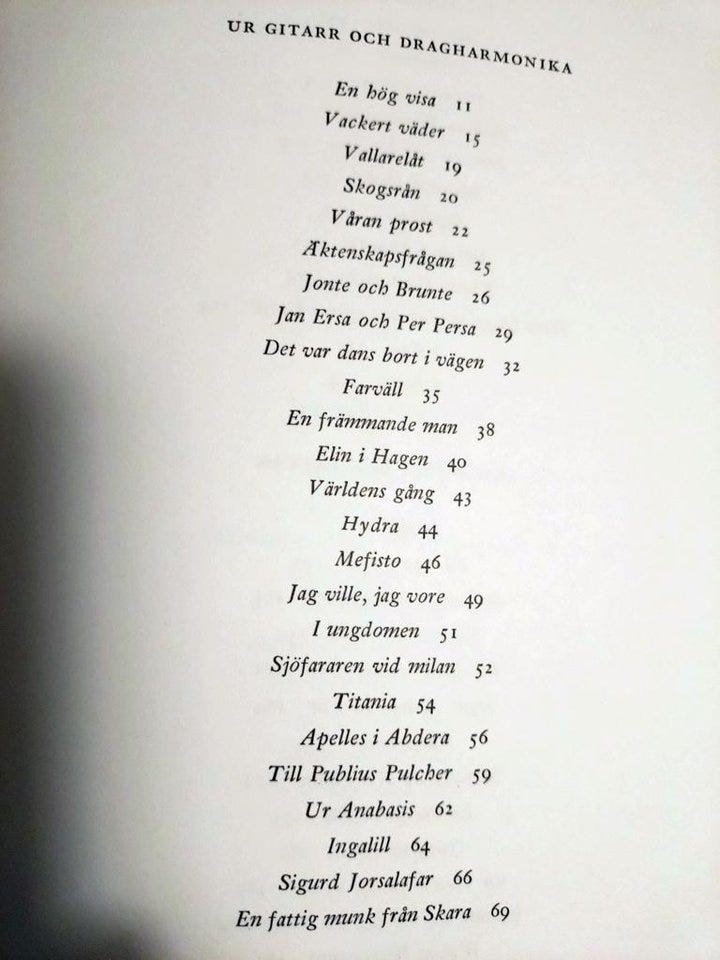 UR GITARR OCH DRAGHARMONIKA

En hög visa 11
Vackert väder 15
Vallarelåt 19
Skogsrån 20
Våran prost 22
Äktenskapsfrågan 25
Jonte och Brunte 26
Jan Ersa och Per Persa 29
Det var dans bort i vägen 32
Farväll 35
En främmande man 38
Elin i Hagen 40
Världens gång 43
Hydra 44
Mefisto 46
Jag ville, jag vore 49
I ungdomen 51
Sjöfararen vid milan 52
Titania 54
Apelles i Abdera 56
Till Publius Pulcher 59
Ur Anabasis 62
Ingalill 64
Sigurd Jorsalafar 66
En fattig munk från Skara 69